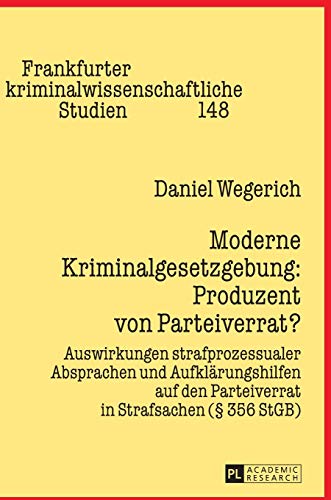 Frankfurter kriminalwissenschaftliche Studien 148

Daniel Wegerich

Moderne Kriminalgesetzgebung: Produzent von Parteiverrat?

Auswirkungen strafprozessualer Absprachen und Aufklärungshilfen auf den Parteiverrat in Strafsachen (§ 356 StGB)

PL ACADEMIC RESEARCH